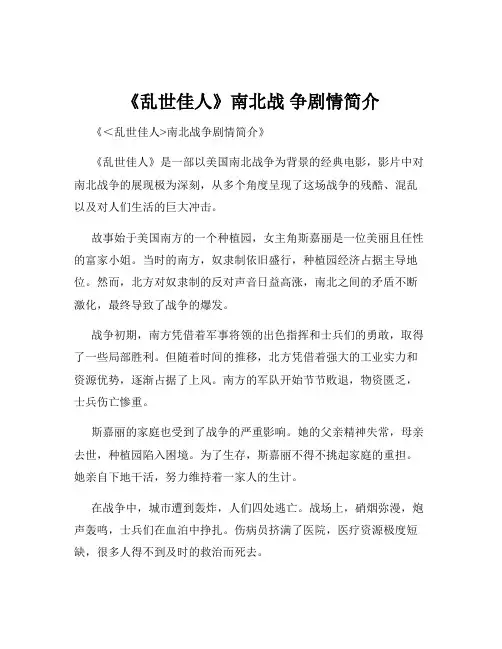 《乱世佳人》南北战 争剧情简介

《<乱世佳人>南北战争剧情简介》

《乱世佳人》是一部以美国南北战争为背景的经典电影，影片中对南北战争的展现极为深刻，从多个角度呈现了这场战争的残酷、混乱以及对人们生活的巨大冲击。

故事始于美国南方的一个种植园，女主角斯嘉丽是一位美丽且任性的富家小姐。当时的南方，奴隶制依旧盛行，种植园经济占据主导地位。然而，北方对奴隶制的反对声音日益高涨，南北之间的矛盾不断激化，最终导致了战争的爆发。

战争初期，南方凭借着军事将领的出色指挥和士兵们的勇敢，取得了一些局部胜利。但随着时间的推移，北方凭借着强大的工业实力和资源优势，逐渐占据了上风。南方的军队开始节节败退，物资匮乏，士兵伤亡惨重。

斯嘉丽的家庭也受到了战争的严重影响。她的父亲精神失常，母亲去世，种植园陷入困境。为了生存，斯嘉丽不得不挑起家庭的重担。她亲自下地干活，努力维持着一家人的生计。

在战争中，城市遭到轰炸，人们四处逃亡。战场上，硝烟弥漫，炮声轰鸣，士兵们在血泊中挣扎。伤病员挤满了医院，医疗资源极度短缺，很多人得不到及时的救治而死去。